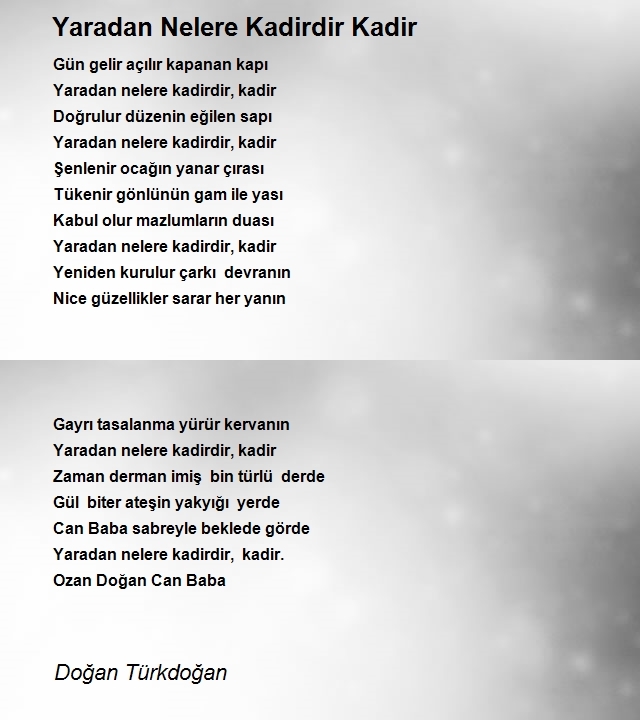 Yaradan Nelere Kadirdir Kadir

Gün gelir açılır kapanan kapı
Yaradan nelere kadirdir, kadir
Doğrulur düzenin eğilen sapı
Yaradan nelere kadirdir, kadir
Şenlenir ocağın yanar çırası
Tükenir gönlünün gam ile yası
Kabul olur mazlumların duası
Yaradan nelere kadirdir, kadir
Yeniden kurulur çarkı devranın
Nice güzellikler sarar her yanın

Gayrı tasalanma yürür kervanın
Yaradan nelere kadirdir, kadir
Zaman derman imiş bin türlü derde
Gül biter ateşin yakyığı yerde
Can Baba sabreyle beklede görde
Yaradan nelere kadirdir, kadir.
Ozan Doğan Can Baba

Doğan Türkdoğan